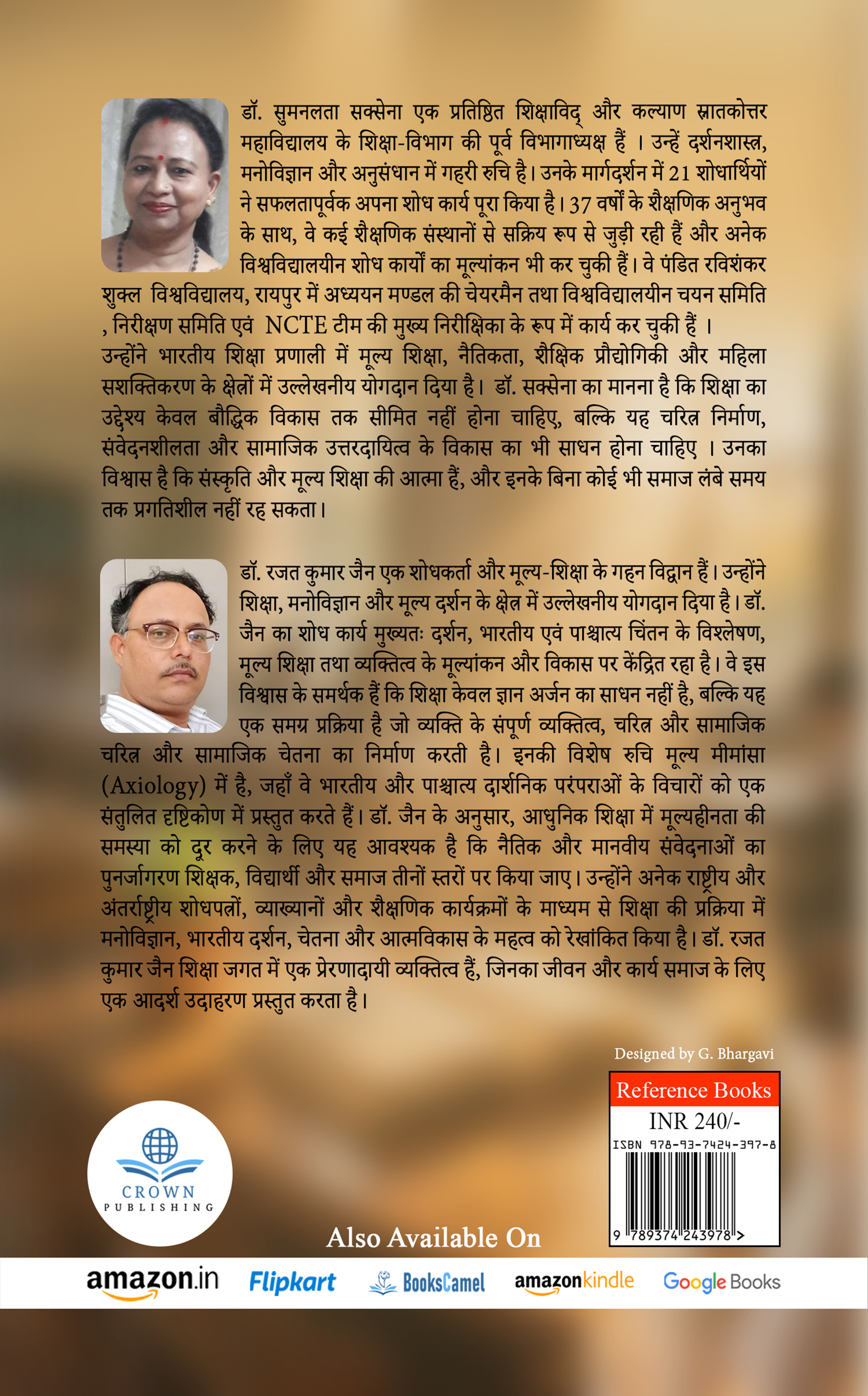 डॉ. सुमनलता सक्सेना एक प्रतिष्ठित शिक्षाविद् और कल्याण स्नातकोत्तर महाविद्यालय के शिक्षा-विभाग की पूर्व विभागाध्यक्ष हैं । उन्हें दर्शनशास्त्र, मनोविज्ञान और अनुसंधान में गहरी रुचि है। उनके मार्गदर्शन में 21 शोधार्थियों ने सफलतापूर्वक अपना शोध कार्य पूरा किया है। 37 वर्षों के शैक्षणिक अनुभव के साथ, वे कई शैक्षणिक संस्थानों से सक्रिय रूप से जुड़ी रही हैं और अनेक विश्वविद्यालयीन शोध कार्यों का मूल्यांकन भी कर चुकी हैं। वे पंडित रविशंकर शुक्ल विश्वविद्यालय, रायपुर में अध्ययन मण्डल की चेयरमैन तथा विश्वविद्यालयीन चयन समिति , निरीक्षण समिति एवं NCTE टीम की मुख्य निरीक्षिका के रूप में कार्य कर चुकी हैं । उन्होंने भारतीय शिक्षा प्रणाली में मूल्य शिक्षा, नैतिकता, शैक्षिक प्रौद्योगिकी और महिला सशक्तिकरण के क्षेत्रों में उल्लेखनीय योगदान दिया है। डॉ. सक्सेना का मानना है कि शिक्षा का उद्देश्य केवल बौद्धिक विकास तक सीमित नहीं होना चाहिए, बल्कि यह चरित्र निर्माण, संवेदनशीलता और सामाजिक उत्तरदायित्व के विकास का भी साधन होना चाहिए । उनका विश्वास है कि संस्कृति और मूल्य शिक्षा की आत्मा हैं, और इनके बिना कोई भी समाज लंबे समय तक प्रगतिशील नहीं रह सकता।

डॉ. रजत कुमार जैन एक शोधकर्ता और मूल्य-शिक्षा के गहन विद्वान हैं। उन्होंने शिक्षा, मनोविज्ञान और मूल्य दर्शन के क्षेत्र में उल्लेखनीय योगदान दिया है। डॉ. जैन का शोध कार्य मुख्यतः दर्शन, भारतीय एवं पाश्चात्य चिंतन के विश्लेषण, मूल्य शिक्षा तथा व्यक्तित्व के मूल्यांकन और विकास पर केंद्रित रहा है। वे इस विश्वास के समर्थक हैं कि शिक्षा केवल ज्ञान अर्जन का साधन नहीं है, बल्कि यह एक समग्र प्रक्रिया है जो व्यक्ति के संपूर्ण व्यक्तित्व, चरित्र और सामाजिक चरित्र और सामाजिक चेतना का निर्माण करती है। इनकी विशेष रुचि मूल्य मीमांसा (Axiology) में है, जहाँ वे भारतीय और पाश्चात्य दार्शनिक परंपराओं के विचारों को एक संतुलित दृष्टिकोण में प्रस्तुत करते हैं। डॉ. जैन के अनुसार, आधुनिक शिक्षा में मूल्यहीनता की समस्या को दूर करने के लिए यह आवश्यक है कि नैतिक और मानवीय संवेदनाओं का पुनर्जागरण शिक्षक, विद्यार्थी और समाज तीनों स्तरों पर किया जाए। उन्होंने अनेक राष्ट्रीय और अंतर्राष्ट्रीय शोधपत्रों, व्याख्यानों और शैक्षणिक कार्यक्रमों के माध्यम से शिक्षा की प्रक्रिया में मनोविज्ञान, भारतीय दर्शन, चेतना और आत्मविकास के महत्व को रेखांकित किया है। डॉ. रजत कुमार जैन शिक्षा जगत में एक प्रेरणादायी व्यक्तित्व हैं, जिनका जीवन और कार्य समाज के लिए एक आदर्श उदाहरण प्रस्तुत करता है।

Designed by G. Bhargavi

Reference Books
INR 240/-
ISBN 978-93-7424-397-8
9 789374 243978 >

CROWN
PUBLISHING

Also Available On

amazon.in Flipkart BooksCamel amazonkindle Google Books